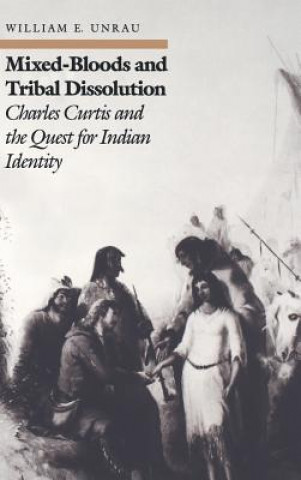 WILLIAM E. UNRAU

Mixed-Bloods and Tribal Dissolution

Charles Curtis and the Quest for Indian Identity